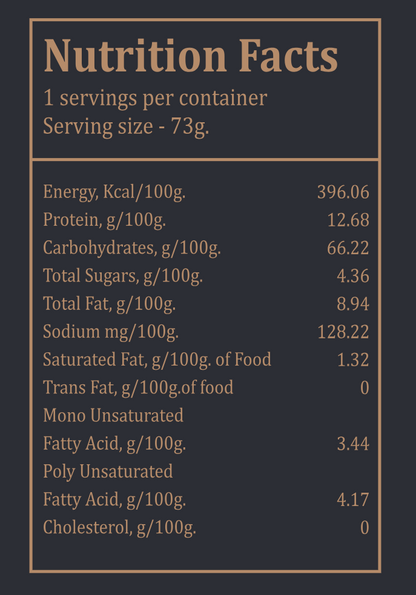 Nutrition Facts
1 servings per container
Serving size - 73g.

| | |
|---|---|
| Energy, Kcal/100g. | 396.06 |
| Protein, g/100g. | 12.68 |
| Carbohydrates, g/100g. | 66.22 |
| Total Sugars, g/100g. | 4.36 |
| Total Fat, g/100g. | 8.94 |
| Sodium mg/100g. | 128.22 |
| Saturated Fat, g/100g. of Food | 1.32 |
| Trans Fat, g/100g.of food | 0 |
| Mono Unsaturated Fatty Acid, g/100g. | 3.44 |
| Poly Unsaturated Fatty Acid, g/100g. | 4.17 |
| Cholesterol, g/100g. | 0 |